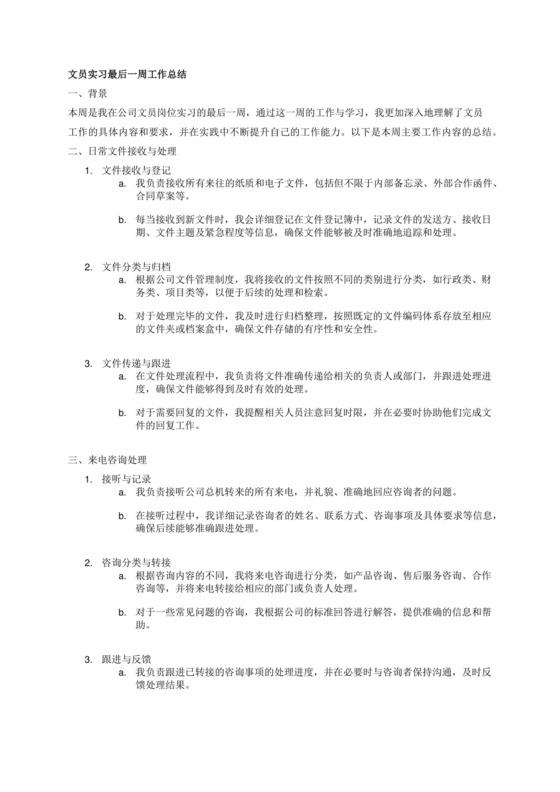 文员实习最后一周工作总结

一、背景

本周是我在公司文员岗位实习的最后一周，通过这一周的工作与学习，我更加深入地理解了文员工作的具体内容和要求，并在实践中不断提升自己的工作能力。以下是本周主要工作内容的总结。

二、日常文件接收与处理

1. 文件接收与登记
   a. 我负责接收所有来往的纸质和电子文件，包括但不限于内部备忘录、外部合作函件、合同草案等。
   b. 每当接收到新文件时，我会详细登记在文件登记簿中，记录文件的发送方、接收日期、文件主题及紧急程度等信息，确保文件能够被及时准确地追踪和处理。

2. 文件分类与归档
   a. 根据公司文件管理制度，我将接收的文件按照不同的类别进行分类，如行政类、财务类、项目类等，以便于后续的处理和检索。
   b. 对于处理完毕的文件，我及时进行归档整理，按照既定的文件编码体系存放至相应的文件夹或档案盒中，确保文件存储的有序性和安全性。

3. 文件传递与跟进
   a. 在文件处理流程中，我负责将文件准确传递给相关的负责人或部门，并跟进处理进度，确保文件能够得到及时有效的处理。
   b. 对于需要回复的文件，我提醒相关人员注意回复时限，并在必要时协助他们完成文件的回复工作。

三、来电咨询处理

1. 接听与记录
   a. 我负责接听公司总机转来的所有来电，并礼貌、准确地回应咨询者的问题。
   b. 在接听过程中，我详细记录咨询者的姓名、联系方式、咨询事项及具体要求等信息，确保后续能够准确跟进处理。

2. 咨询分类与转接
   a. 根据咨询内容的不同，我将来电咨询进行分类，如产品咨询、售后服务咨询、合作咨询等，并将来电转接给相应的部门或负责人处理。
   b. 对于一些常见问题的咨询，我根据公司的标准回答进行解答，提供准确的信息和帮助。

3. 跟进与反馈
   a. 我负责跟进已转接的咨询事项的处理进度，并在必要时与咨询者保持沟通，及时反馈处理结果。